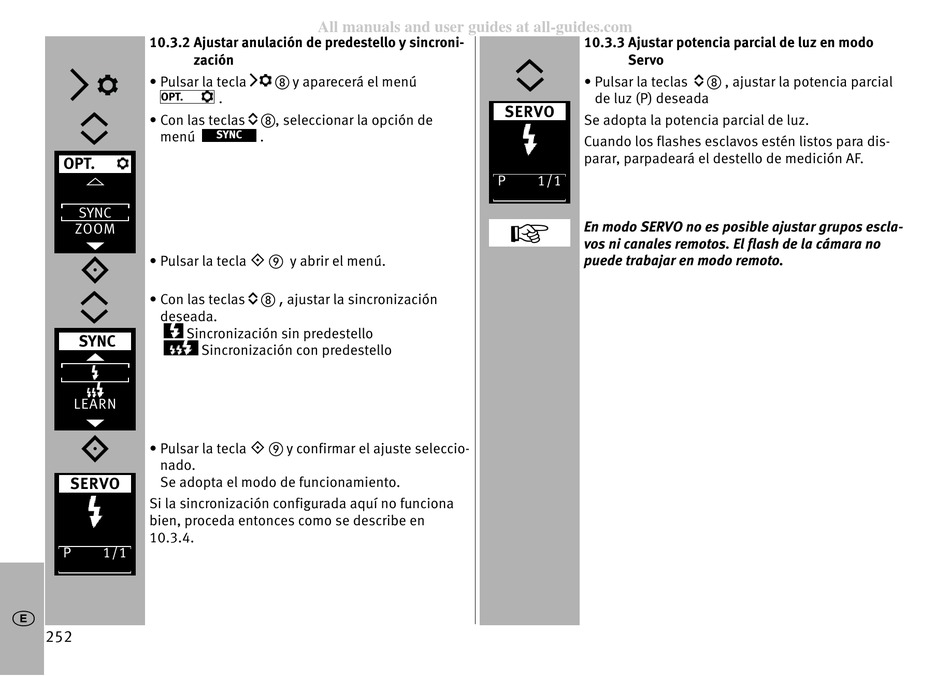 All manuals and user guides at all-guides.com

OPT.

SYNC
ZOOM

SYNC

LEARN

SERVO

P 1/1

10.3.2 Ajustar anulación de predestello y sincronización

• Pulsar la tecla ⑧ y aparecerá el menú OPT. .

• Con las teclas ⑧, seleccionar la opción de menú SYNC .

• Pulsar la tecla ⑨ y abrir el menú.

• Con las teclas ⑧ , ajustar la sincronización deseada.
Sincronización sin predestello
Sincronización con predestello

• Pulsar la tecla ⑨ y confirmar el ajuste seleccionado.
Se adopta el modo de funcionamiento.

Si la sincronización configurada aquí no funciona bien, proceda entonces como se describe en 10.3.4.

SERVO

P 1/1

10.3.3 Ajustar potencia parcial de luz en modo Servo

• Pulsar la teclas ⑧ , ajustar la potencia parcial de luz (P) deseada

Se adopta la potencia parcial de luz.

Cuando los flashes esclavos estén listos para disparar, parpadeará el destello de medición AF.

En modo SERVO no es posible ajustar grupos esclavos ni canales remotos. El flash de la cámara no puede trabajar en modo remoto.

E

252